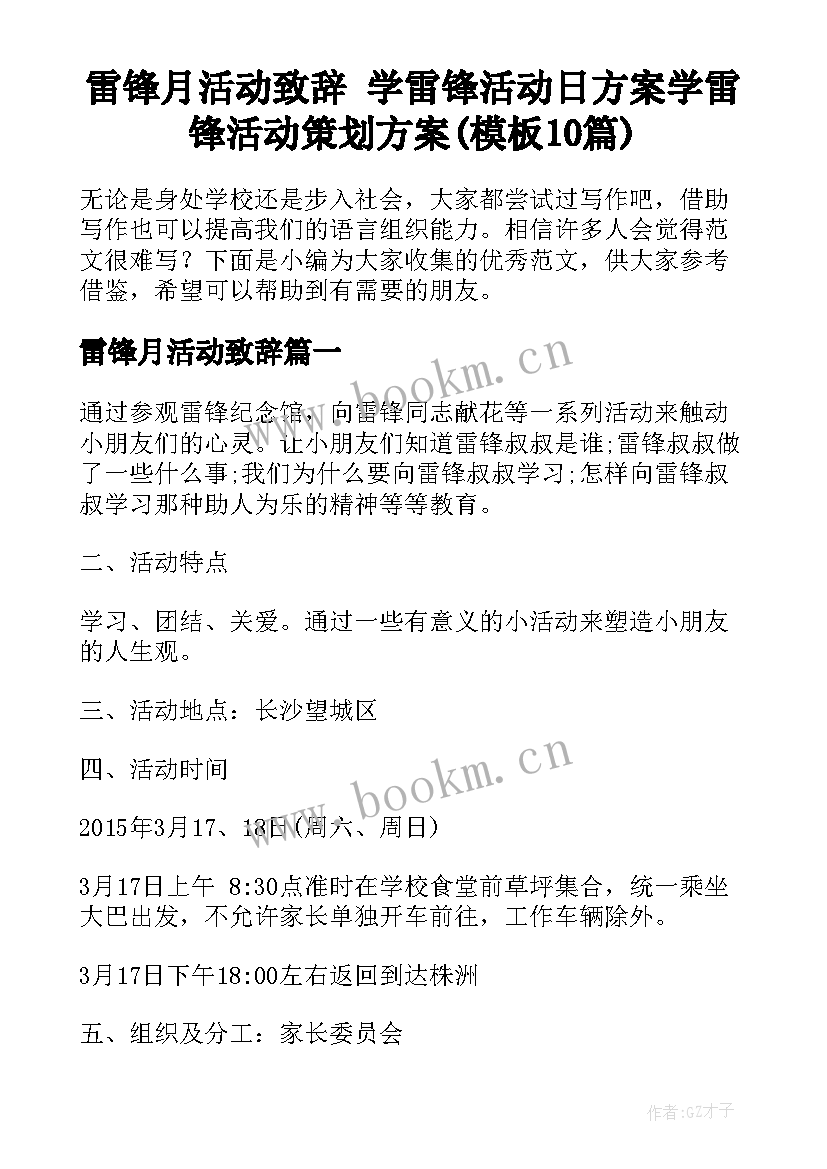 雷锋月活动致辞 学雷锋活动日方案学雷锋活动策划方案(模板10篇)

无论是身处学校还是步入社会，大家都尝试过写作吧，借助写作也可以提高我们的语言组织能力。相信许多人会觉得范文很难写？下面是小编为大家收集的优秀范文，供大家参考借鉴，希望可以帮助到有需要的朋友。

雷锋月活动致辞篇一

www.bookm.cn

通过参观雷锋纪念馆，向雷锋同志献花等一系列活动来触动小朋友们的心灵。让小朋友们知道雷锋叔叔是谁;雷锋叔叔做了一些什么事;我们为什么要向雷锋叔叔学习;怎样向雷锋叔叔学习那种助人为乐的精神等等教育。

二、活动特点

学习、团结、关爱。通过一些有意义的小活动来塑造小朋友的人生观。

三、活动地点：长沙望城区

四、活动时间

www.bookm.cn

2015年3月17、18日(周六、周日)

3月17日上午 8:30点准时在学校食堂前草坪集合，统一乘坐大巴出发，不允许家长单独开车前往，工作车辆除外。

3月17日下午18:00左右返回到达株洲

五、组织及分工：家长委员会

作者:GZ才子